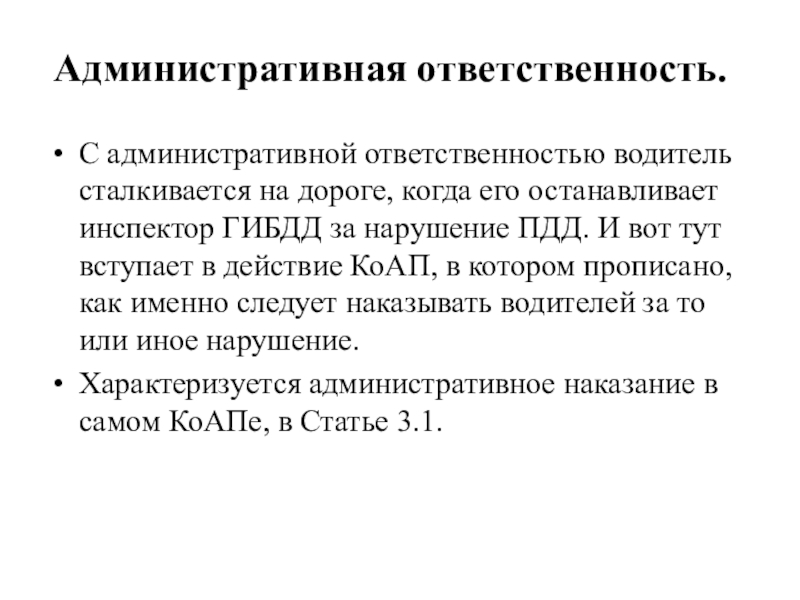 Административная ответственность.

• С административной ответственностью водитель сталкивается на дороге, когда его останавливает инспектор ГИБДД за нарушение ПДД. И вот тут вступает в действие КоАП, в котором прописано, как именно следует наказывать водителей за то или иное нарушение.

• Характеризуется административное наказание в самом КоАПе, в Статье 3.1.